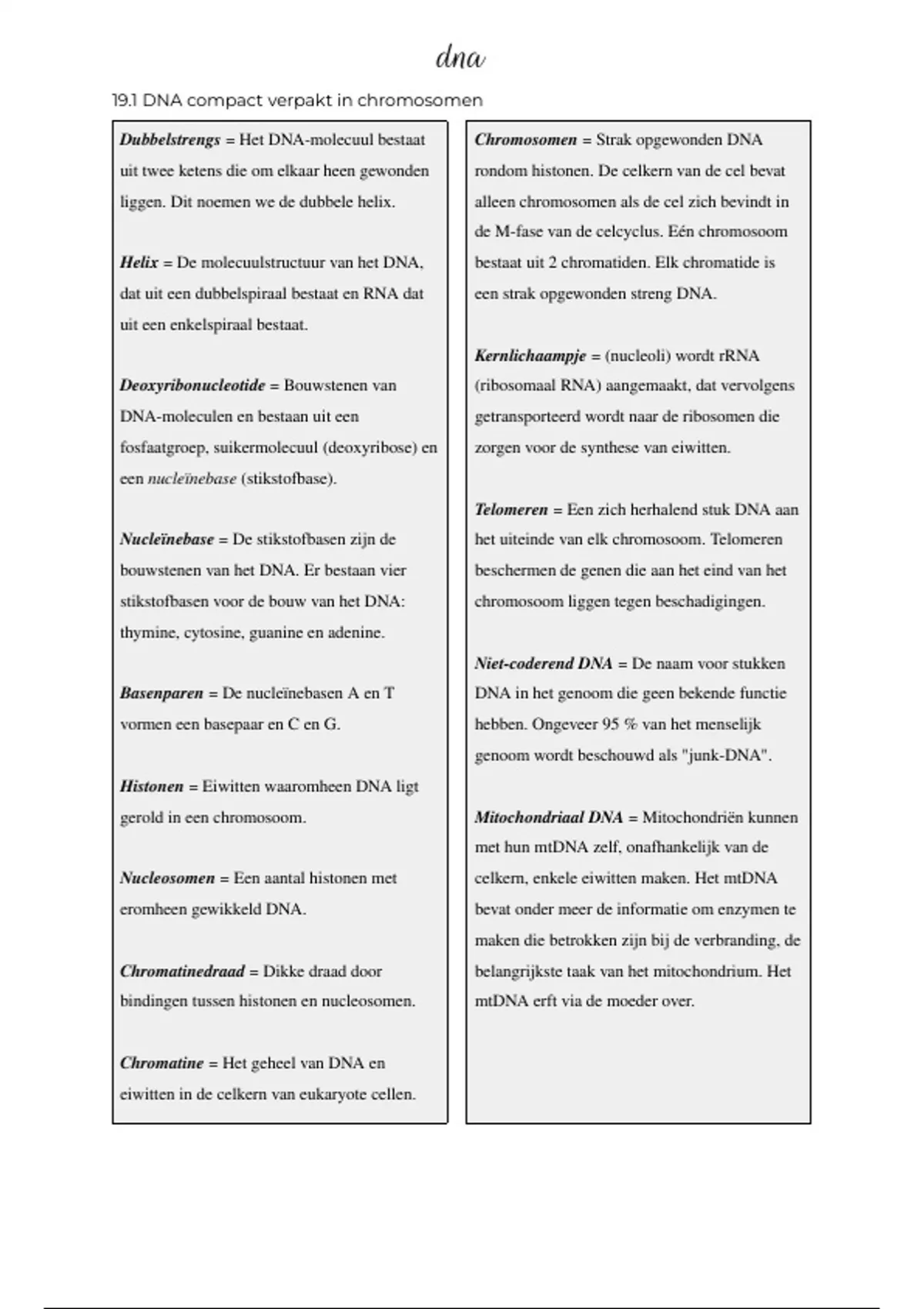 dna

19.1 DNA compact verpakt in chromosomen

Dubbelstrengs = Het DNA-molecuul bestaat uit twee ketens die om elkaar heen gewonden liggen. Dit noemen we de dubbele helix.

Helix = De molecuulstructuur van het DNA, dat uit een dubbelspiraal bestaat en RNA dat uit een enkelspiraal bestaat.

Deoxyribonucleotide = Bouwstenen van DNA-moleculen en bestaan uit een fosfaatgroep, suikermolecuul (deoxyribose) en een nucleïnebase (stikstofbase).

Nucleïnebase = De stikstofbasen zijn de bouwstenen van het DNA. Er bestaan vier stikstofbasen voor de bouw van het DNA: thymine, cytosine, guanine en adenine.

Basenparen = De nucleïnebasen A en T vormen een basepaar en C en G.

Histonen = Eiwitten waaromheen DNA ligt gerold in een chromosoom.

Nucleosomen = Een aantal histonen met eromheen gewikkeld DNA.

Chromatinedraad = Dikke draad door bindingen tussen histonen en nucleosomen.

Chromatine = Het geheel van DNA en eiwitten in de celkern van eukaryote cellen.

Chromosomen = Strak opgewonden DNA rondom histonen. De celkern van de cel bevat alleen chromosomen als de cel zich bevindt in de M-fase van de celcyclus. Eén chromosoom bestaat uit 2 chromatiden. Elk chromatide is een strak opgewonden streng DNA.

Kernlichaampje = (nucleoli) wordt rRNA (ribosomaal RNA) aangemaakt, dat vervolgens getransporteerd wordt naar de ribosomen die zorgen voor de synthese van eiwitten.

Telomeren = Een zich herhalend stuk DNA aan het uiteinde van elk chromosoom. Telomeren beschermen de genen die aan het eind van het chromosoom liggen tegen beschadigingen.

Niet-coderend DNA = De naam voor stukken DNA in het genoom die geen bekende functie hebben. Ongeveer 95 % van het menselijk genoom wordt beschouwd als "junk-DNA".

Mitochondriaal DNA = Mitochondriën kunnen met hun mtDNA zelf, onafhankelijk van de celkern, enkele eiwitten maken. Het mtDNA bevat onder meer de informatie om enzymen te maken die betrokken zijn bij de verbranding, de belangrijkste taak van het mitochondrium. Het mtDNA erft via de moeder over.